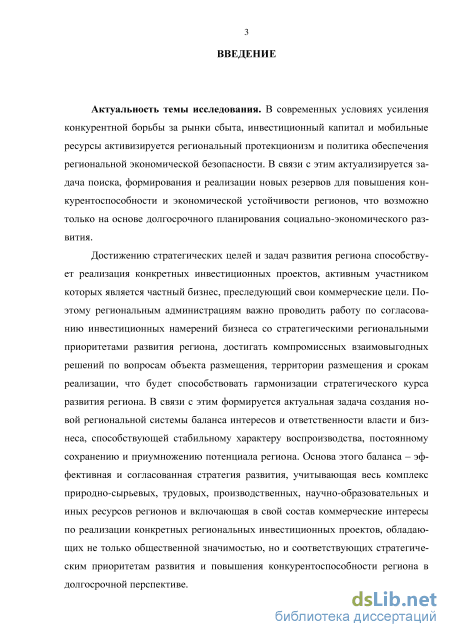 3

ВВЕДЕНИЕ

Актуальность темы исследования. В современных условиях усиления конкурентной борьбы за рынки сбыта, инвестиционный капитал и мобильные ресурсы активизируется региональный протекционизм и политика обеспечения региональной экономической безопасности. В связи с этим актуализируется задача поиска, формирования и реализации новых резервов для повышения конкурентоспособности и экономической устойчивости регионов, что возможно только на основе долгосрочного планирования социально-экономического развития.

Достижению стратегических целей и задач развития региона способствует реализация конкретных инвестиционных проектов, активным участником которых является частный бизнес, преследующий свои коммерческие цели. Поэтому региональным администрациям важно проводить работу по согласованию инвестиционных намерений бизнеса со стратегическими региональными приоритетами развития региона, достигать компромиссных взаимовыгодных решений по вопросам объекта размещения, территории размещения и срокам реализации, что будет способствовать гармонизации стратегического курса развития региона. В связи с этим формируется актуальная задача создания новой региональной системы баланса интересов и ответственности власти и бизнеса, способствующей стабильному характеру воспроизводства, постоянному сохранению и приумножению потенциала региона. Основа этого баланса – эффективная и согласованная стратегия развития, учитывающая весь комплекс природно-сырьевых, трудовых, производственных, научно-образовательных и иных ресурсов регионов и включающая в свой состав коммерческие интересы по реализации конкретных региональных инвестиционных проектов, обладающих не только общественной значимостью, но и соответствующих стратегическим приоритетам развития и повышения конкурентоспособности региона в долгосрочной перспективе.

dsLib.net
библиотека диссертаций